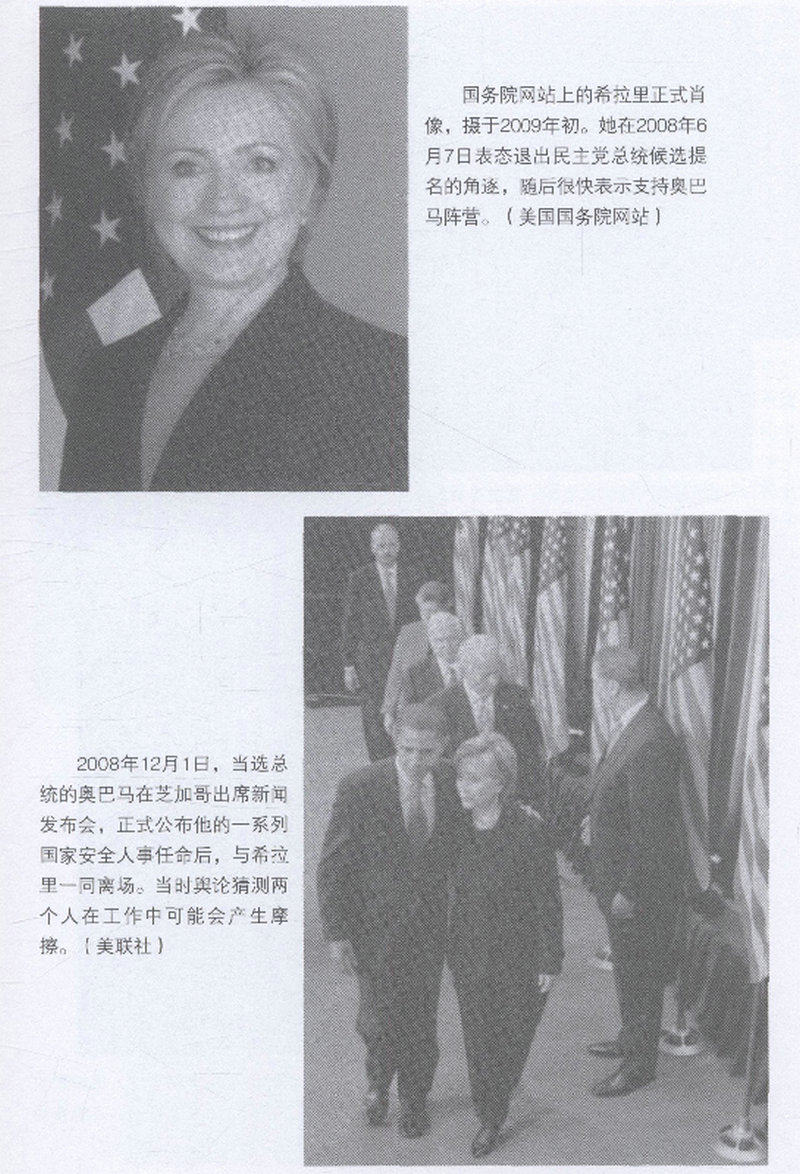 国务院网站上的希拉里正式肖像，摄于2009年初。她在2008年6月7日表态退出民主党总统候选提名的角逐，随后很快表示支持奥巴马阵营。（美国国务院网站）

2008年12月1日，当选总统的奥巴马在芝加哥出席新闻发布会，正式公布他的一系列国家安全人事任命后，与希拉里一同离场。当时舆论猜测两个人在工作中可能会产生摩擦。（美联社）